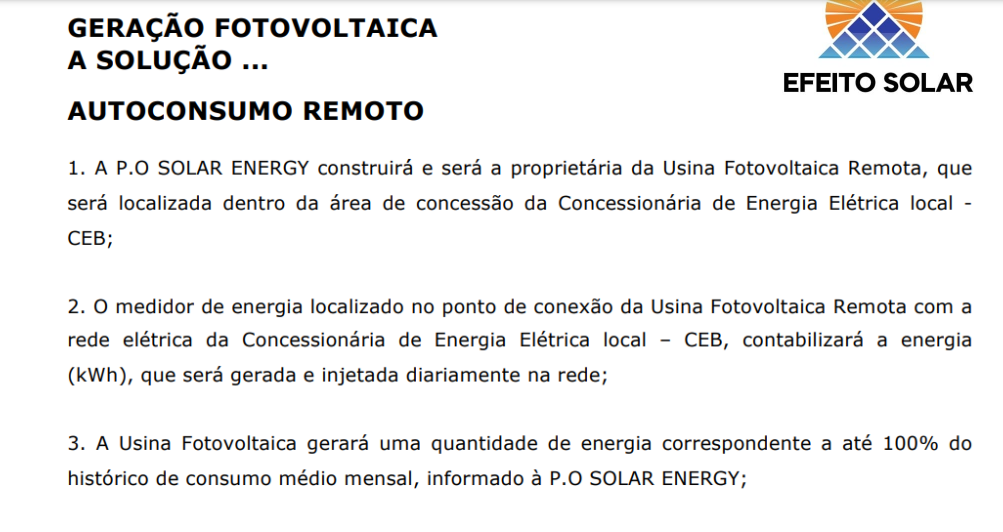 GERAÇÃO FOTOVOLTAICA
A SOLUÇÃO ...

EFEITO SOLAR

AUTOCONSUMO REMOTO

1. A P.O SOLAR ENERGY construirá e será a proprietária da Usina Fotovoltaica Remota, que será localizada dentro da área de concessão da Concessionária de Energia Elétrica local - CEB;

2. O medidor de energia localizado no ponto de conexão da Usina Fotovoltaica Remota com a rede elétrica da Concessionária de Energia Elétrica local – CEB, contabilizará a energia (kWh), que será gerada e injetada diariamente na rede;

3. A Usina Fotovoltaica gerará uma quantidade de energia correspondente a até 100% do histórico de consumo médio mensal, informado à P.O SOLAR ENERGY;